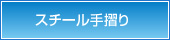 スチール手摺り